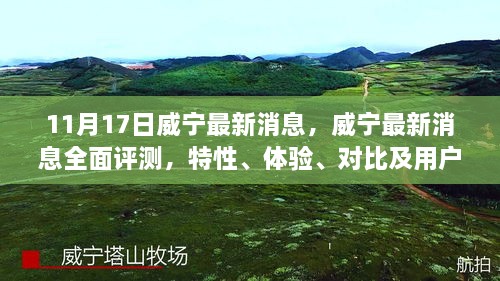 11月17日威宁最新消息，威宁最新消息全面评测，特性、体验、对比及用户

威宁塔山牧场

航拍